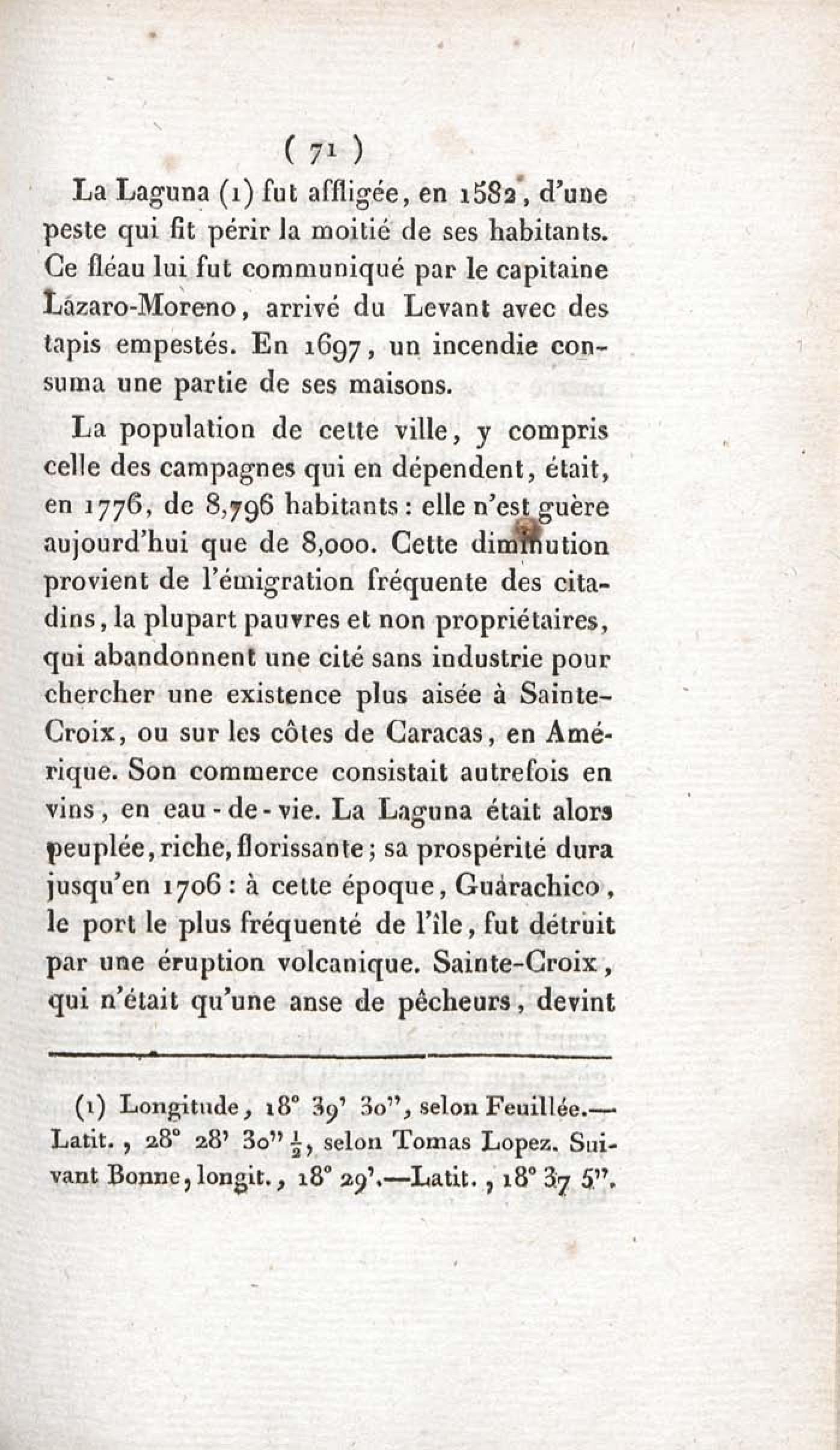 ( 71 )

La Laguna (1) fut affligée, en 1582, d'une peste qui fit périr la moitié de ses habitants. Ce fléau lui fut communiqué par le capitaine Lázaro-Moreno, arrivé du Levant avec des tapis empestés. En 1697, un incendie consuma une partie de ses maisons.

La population de cette ville, y compris celle des campagnes qui en dépendent, était, en 1776, de 8,796 habitants : elle n'est guère aujourd'hui que de 8,000. Cette diminution provient de l'émigration fréquente des citadins, la plupart pauvres et non propriétaires, qui abandonnent une cité sans industrie pour chercher une existence plus aisée à Sainte-Croix, ou sur les côtes de Caracas, en Amérique. Son commerce consistait autrefois en vins, en eau-de-vie. La Laguna était alors peuplée, riche, florissante; sa prospérité dura jusqu'en 1706 : à cette époque, Guárachico, le port le plus fréquenté de l'île, fut détruit par une éruption volcanique. Sainte-Croix, qui n'était qu'une anse de pêcheurs, devint

(1) Longitude, 18° 39' 30", selon Feuillée.— Latit., 28° 28' 30" $\frac{1}{2}$, selon Tomas Lopez. Suivant Bonne, longit., 18° 29'.—Latit., 18° 37 5".